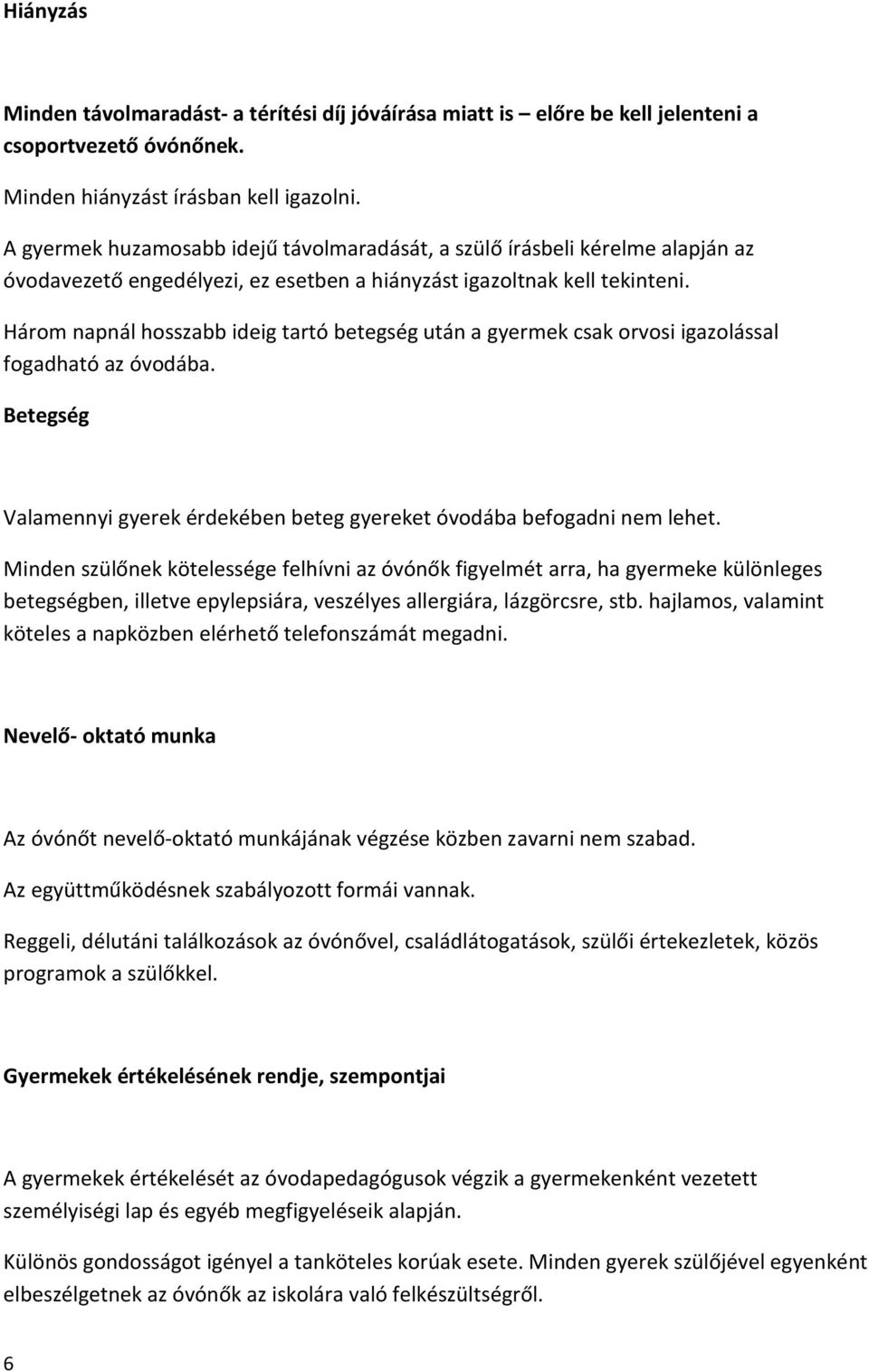 Hiányzás

Minden távolmaradást- a térítési díj jóváírása miatt is – előre be kell jelenteni a csoportvezető óvónőnek.

Minden hiányzást írásban kell igazolni.

A gyermek huzamosabb idejű távolmaradását, a szülő írásbeli kérelme alapján az óvodavezető engedélyezi, ez esetben a hiányzást igazoltnak kell tekinteni.

Három napnál hosszabb ideig tartó betegség után a gyermek csak orvosi igazolással fogadható az óvodába.

Betegség

Valamennyi gyerek érdekében beteg gyereket óvodába befogadni nem lehet.

Minden szülőnek kötelessége felhívni az óvónők figyelmét arra, ha gyermeke különleges betegségben, illetve epylepsiára, veszélyes allergiára, lázgörcsre, stb. hajlamos, valamint köteles a napközben elérhető telefonszámát megadni.

Nevelő- oktató munka

Az óvónőt nevelő-oktató munkájának végzése közben zavarni nem szabad.

Az együttműködésnek szabályozott formái vannak.

Reggeli, délutáni találkozások az óvónővel, családlátogatások, szülői értekezletek, közös programok a szülőkkel.

Gyermekek értékelésének rendje, szempontjai

A gyermekek értékelését az óvodapedagógusok végzik a gyermekenként vezetett személyiségi lap és egyéb megfigyeléseik alapján.

Különös gondosságot igényel a tanköteles korúak esete. Minden gyerek szülőjével egyenként elbeszélgetnek az óvónők az iskolára való felkészültségről.

6